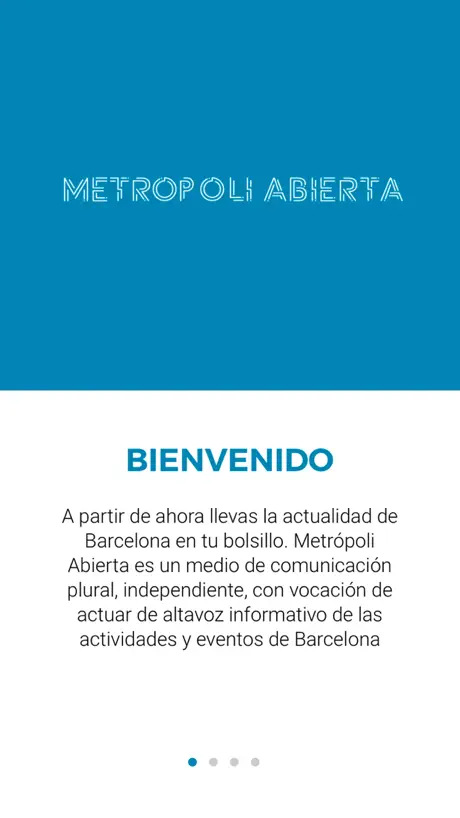 METROPOLI ABIERTA

BIENVENIDO

A partir de ahora llevas la actualidad de Barcelona en tu bolsillo. Metrópoli Abierta es un medio de comunicación plural, independiente, con vocación de actuar de altavoz informativo de las actividades y eventos de Barcelona